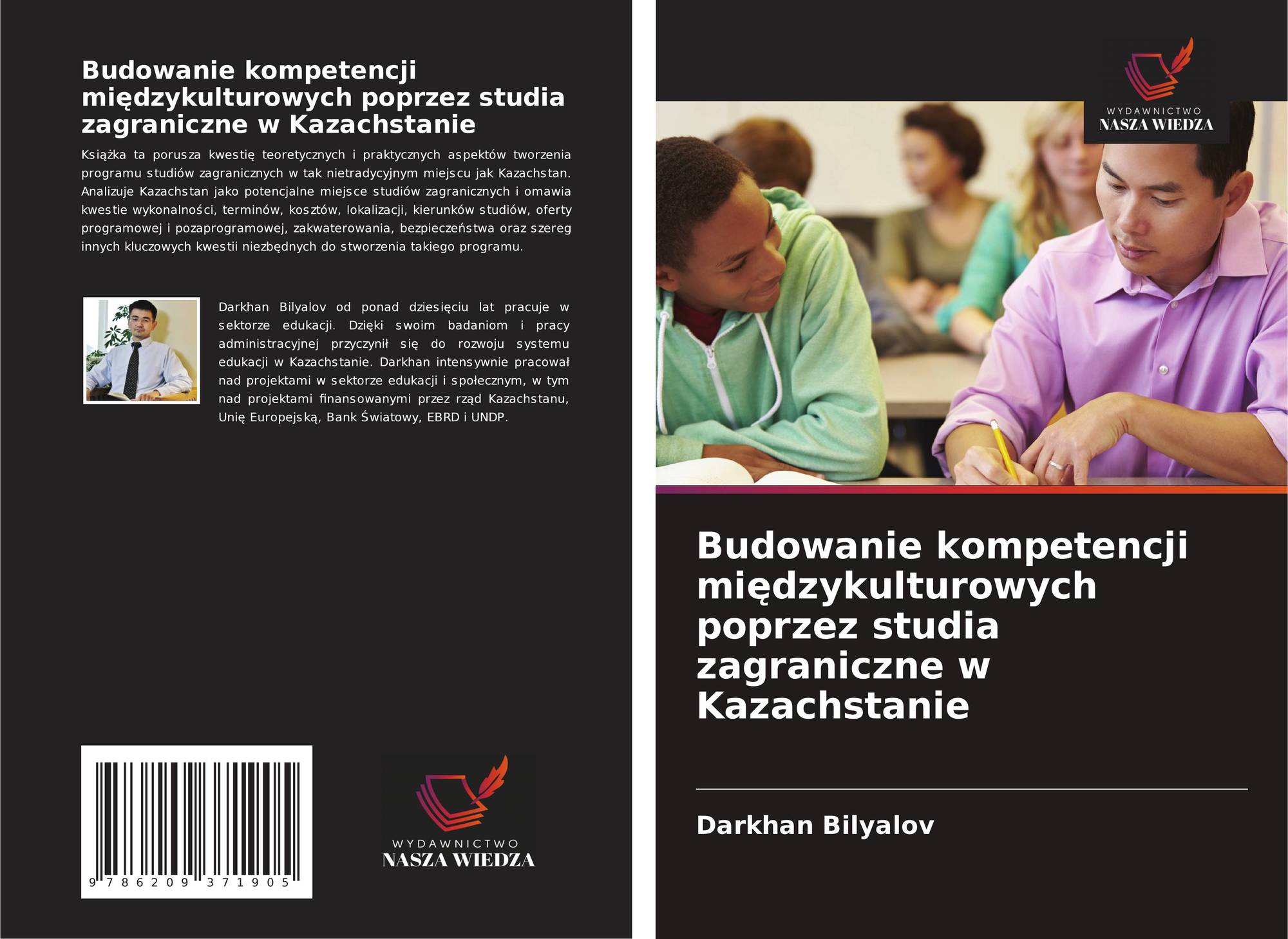 Budowanie kompetencji międzykulturowych poprzez studia zagraniczne w Kazachstanie

Książka ta porusza kwestię teoretycznych i praktycznych aspektów tworzenia programu studiów zagranicznych w tak nietradycyjnym miejscu jak Kazachstan. Analizuje Kazachstan jako potencjalne miejsce studiów zagranicznych i omawia kwestie wykonalności, terminów, kosztów, lokalizacji, kierunków studiów, oferty programowej i pozaprogramowej, zakwaterowania, bezpieczeństwa oraz szereg innych kluczowych kwestii niezbędnych do stworzenia takiego programu.

Darkhan Bilyalov od ponad dziesięciu lat pracuje w sektorze edukacji. Dzięki swoim badaniom i pracy administracyjnej przyczynił się do rozwoju systemu edukacji w Kazachstanie. Darkhan intensywnie pracował nad projektami w sektorze edukacji i społecznym, w tym nad projektami finansowanymi przez rząd Kazachstanu, Unię Europejską, Bank Światowy, EBRD i UNDP.

9 786209 371905

WYDAWNICTWO
NASZA WIEDZA

WYDAWNICTWO
NASZA WIEDZA

Budowanie kompetencji międzykulturowych poprzez studia zagraniczne w Kazachstanie

Darkhan Bilyalov